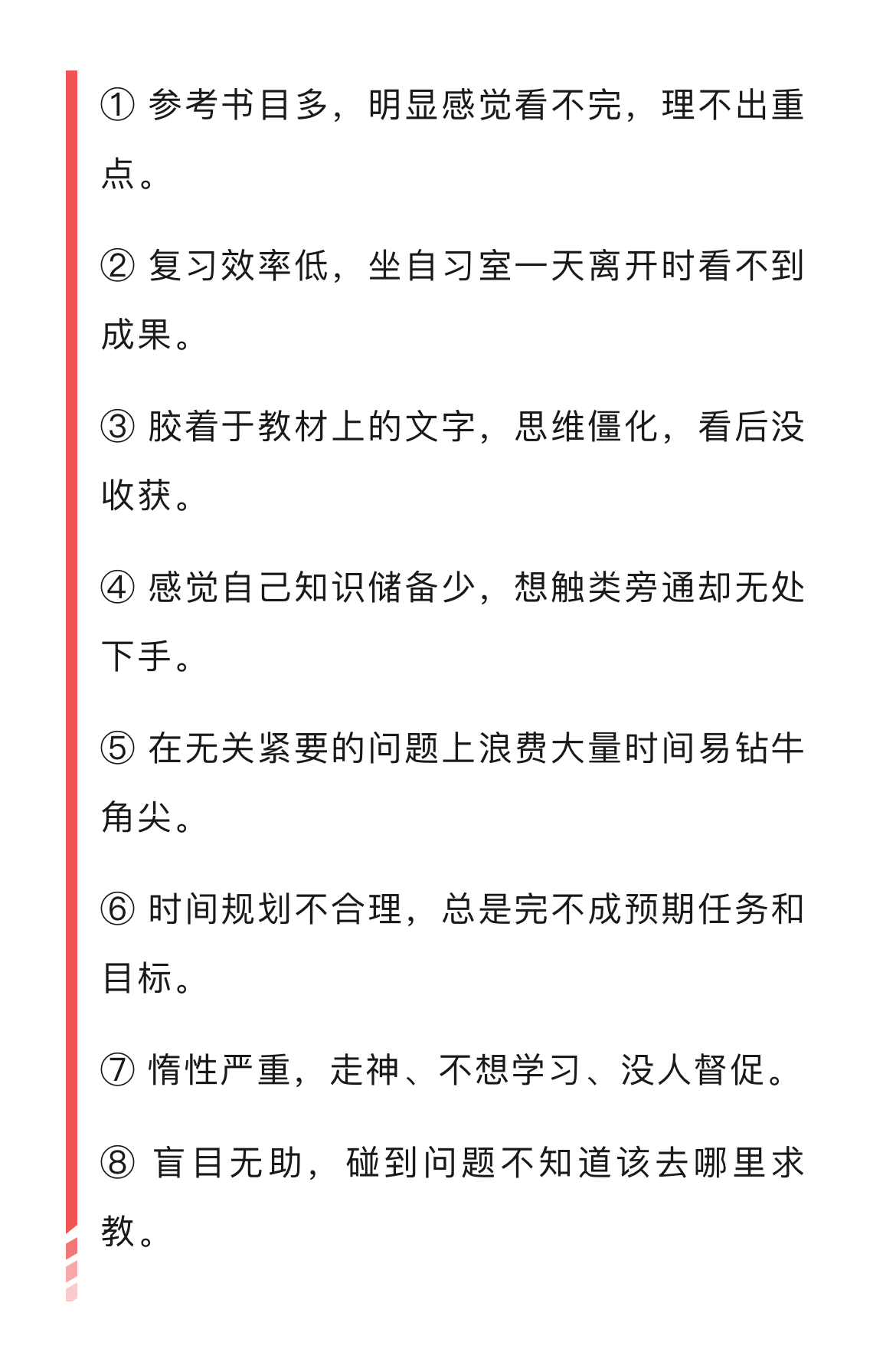 ① 参考书目多，明显感觉看不完，理不出重点。

② 复习效率低，坐自习室一天离开时看不到成果。

③ 胶着于教材上的文字，思维僵化，看后没收获。

④ 感觉自己知识储备少，想触类旁通却无处下手。

⑤ 在无关紧要的问题上浪费大量时间易钻牛角尖。

⑥ 时间规划不合理，总是完不成预期任务和目标。

⑦ 惰性严重，走神、不想学习、没人督促。

⑧ 盲目无助，碰到问题不知道该去哪里求教。